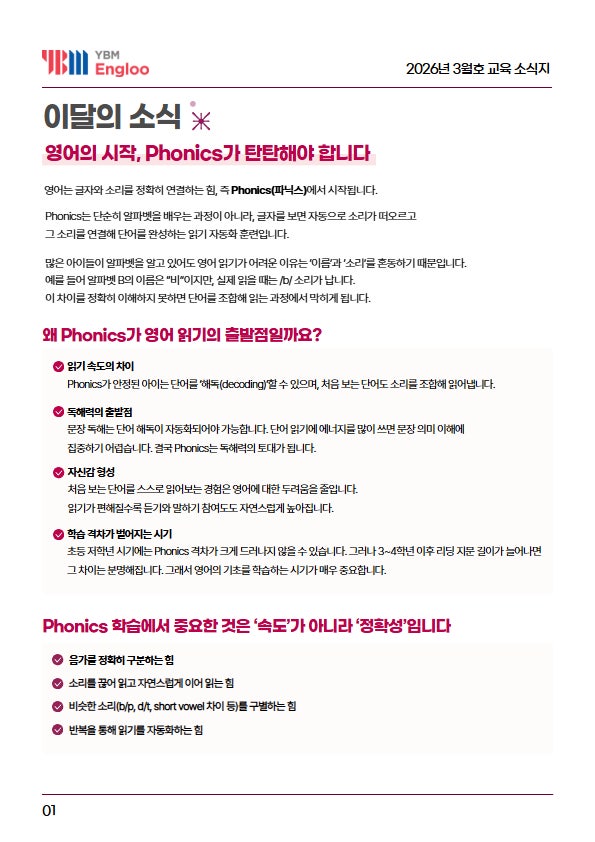 YBM Engloo

2026년 3월호 교육 소식지

이달의 소식

영어의 시작, Phonics가 탄탄해야 합니다

영어는 글자와 소리를 정확히 연결하는 힘, 즉 Phonics(파닉스)에서 시작됩니다.

Phonics는 단순히 알파벳을 배우는 과정이 아니라, 글자를 보면 자동으로 소리가 떠오르고 그 소리를 연결해 단어를 완성하는 읽기 자동화 훈련입니다.

많은 아이들이 알파벳을 알고 있어도 영어 읽기가 어려운 이유는 '이름'과 '소리'를 혼동하기 때문입니다. 예를 들어 알파벳 B의 이름은 "비"이지만, 실제 읽을 때는 /b/ 소리가 납니다. 이 차이를 정확히 이해하지 못하면 단어를 조합해 읽는 과정에서 막히게 됩니다.

왜 Phonics가 영어 읽기의 출발점일까요?

읽기 속도의 차이
Phonics가 안정된 아이는 단어를 '해독(decoding)'할 수 있으며, 처음 보는 단어도 소리를 조합해 읽어냅니다.

독해력의 출발점
문장 독해는 단어 해독이 자동화되어야 가능합니다. 단어 읽기에 에너지를 많이 쓰면 문장 의미 이해에 집중하기 어렵습니다. 결국 Phonics는 독해력의 토대가 됩니다.

자신감 형성
처음 보는 단어를 스스로 읽어보는 경험은 영어에 대한 두려움을 줄입니다. 읽기가 편해질수록 듣기와 말하기 참여도도 자연스럽게 높아집니다.

학습 격차가 벌어지는 시기
초등 저학년 시기에는 Phonics 격차가 크게 드러나지 않을 수 있습니다. 그러나 3~4학년 이후 리딩 지문 길이가 늘어나면 그 차이는 분명해집니다. 그래서 영어의 기초를 학습하는 시기가 매우 중요합니다.

Phonics 학습에서 중요한 것은 '속도'가 아니라 '정확성'입니다

음가를 정확히 구분하는 힘
소리를 끊어 읽고 자연스럽게 이어 읽는 힘
비슷한 소리(b/p, d/t, short vowel 차이 등)를 구별하는 힘
반복을 통해 읽기를 자동화하는 힘

01